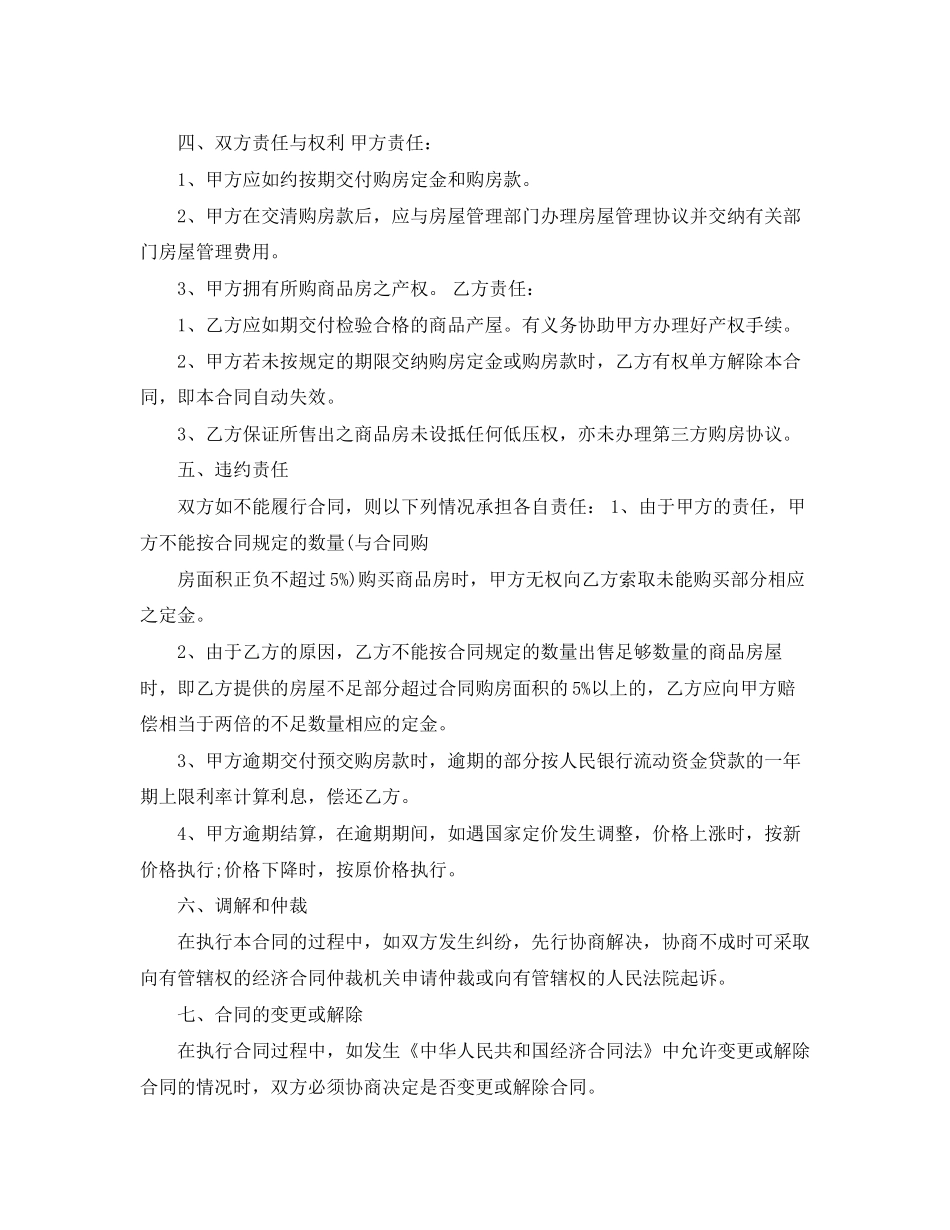 四、双方责任与权利 甲方责任：

1、甲方应如约按期交付购房定金和购房款。

2、甲方在交清购房款后，应与房屋管理部门办理房屋管理协议并交纳有关部门房屋管理费用。

3、甲方拥有所购商品房之产权。 乙方责任：

1、乙方应如期交付检验合格的商品产屋。有义务协助甲方办理好产权手续。

2、甲方若未按规定的期限交纳购房定金或购房款时，乙方有权单方解除本合同，即本合同自动失效。

3、乙方保证所售出之商品房未设抵任何低压权，亦未办理第三方购房协议。

五、违约责任

双方如不能履行合同，则以下列情况承担各自责任： 1、由于甲方的责任，甲方不能按合同规定的数量(与合同购

房面积正负不超过5%)购买商品房时，甲方无权向乙方索取未能购买部分相应之定金。

2、由于乙方的原因，乙方不能按合同规定的数量出售足够数量的商品房屋时，即乙方提供的房屋不足部分超过合同购房面积的5%以上的，乙方应向甲方赔偿相当于两倍的不足数量相应的定金。

3、甲方逾期交付预交购房款时，逾期的部分按人民银行流动资金贷款的一年期上限利率计算利息，偿还乙方。

4、甲方逾期结算，在逾期期间，如遇国家定价发生调整，价格上涨时，按新价格执行;价格下降时，按原价格执行。

六、调解和仲裁

在执行本合同的过程中，如双方发生纠纷，先行协商解决，协商不成时可采取向有管辖权的经济合同仲裁机关申请仲裁或向有管辖权的人民法院起诉。

七、合同的变更或解除

在执行合同过程中，如发生《中华人民共和国经济合同法》中允许变更或解除合同的情况时，双方必须协商决定是否变更或解除合同。